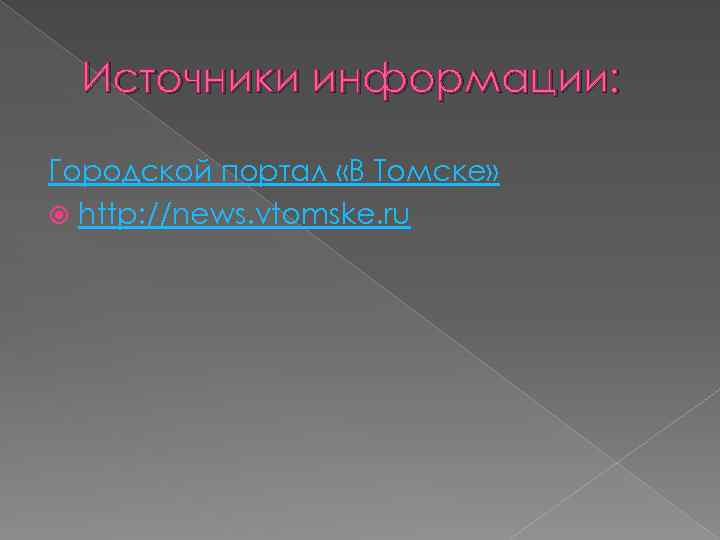 Источники информации:

Городской портал «В Томске»

http://news.vtomske.ru